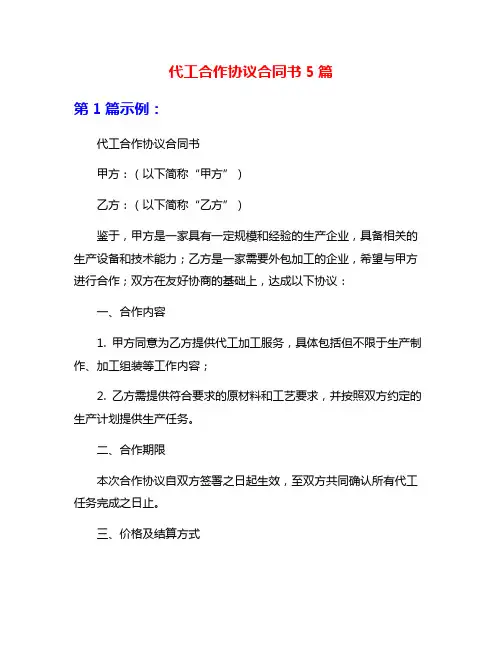 代工合作协议合同书 5 篇

第 1 篇示例：

代工合作协议合同书

甲方：（以下简称“甲方”）

乙方：（以下简称“乙方”）

鉴于，甲方是一家具有一定规模和经验的生产企业，具备相关的生产设备和技术能力；乙方是一家需要外包加工的企业，希望与甲方进行合作；双方在友好协商的基础上，达成以下协议：

一、合作内容

1. 甲方同意为乙方提供代工加工服务，具体包括但不限于生产制作、加工组装等工作内容；

2. 乙方需提供符合要求的原材料和工艺要求，并按照双方约定的生产计划提供生产任务。

二、合作期限

本次合作协议自双方签署之日起生效，至双方共同确认所有代工任务完成之日止。

三、价格及结算方式